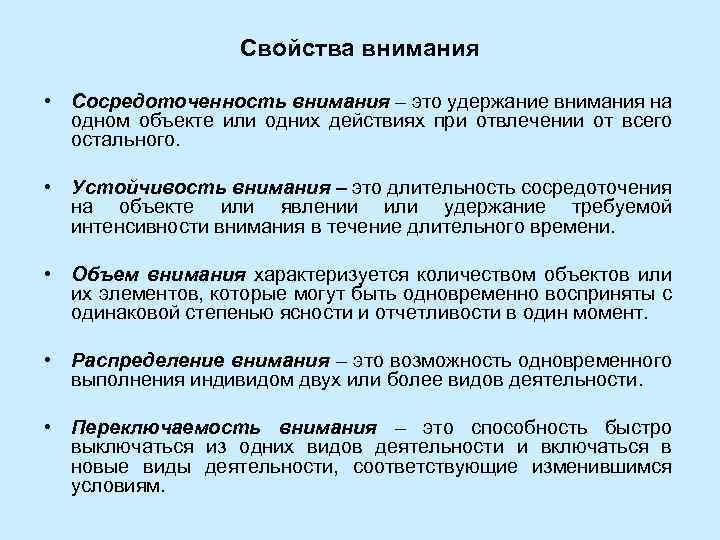 Свойства внимания

• Сосредоточенность внимания – это удержание внимания на одном объекте или одних действиях при отвлечении от всего остального.

• Устойчивость внимания – это длительность сосредоточения на объекте или явлении или удержание требуемой интенсивности внимания в течение длительного времени.

• Объем внимания характеризуется количеством объектов или их элементов, которые могут быть одновременно восприняты с одинаковой степенью ясности и отчетливости в один момент.

• Распределение внимания – это возможность одновременного выполнения индивидом двух или более видов деятельности.

• Переключаемость внимания – это способность быстро выключаться из одних видов деятельности и включаться в новые виды деятельности, соответствующие изменившимся условиям.